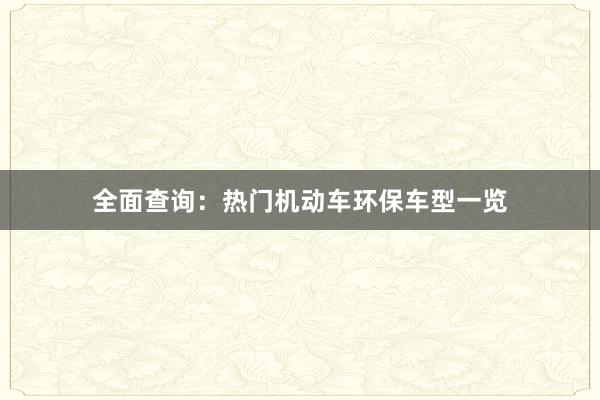 全面查询：热门机动车环保车型一览